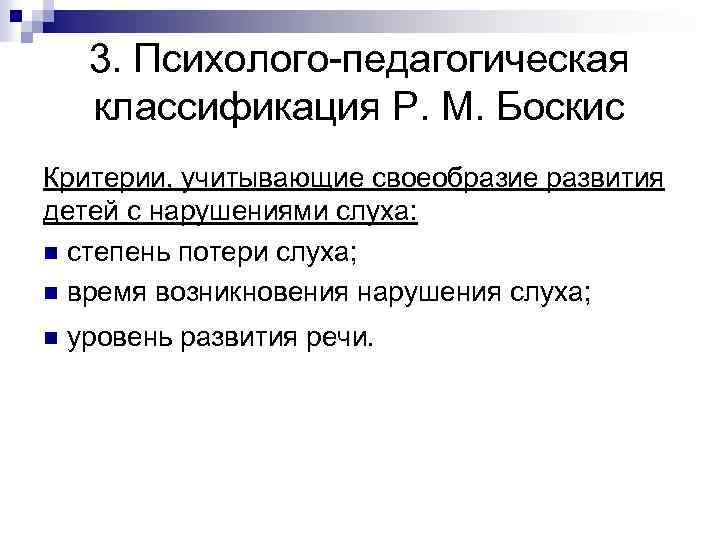 3. Психолого-педагогическая классификация Р. М. Боскис

Критерии, учитывающие своеобразие развития детей с нарушениями слуха:

• степень потери слуха;
• время возникновения нарушения слуха;
• уровень развития речи.